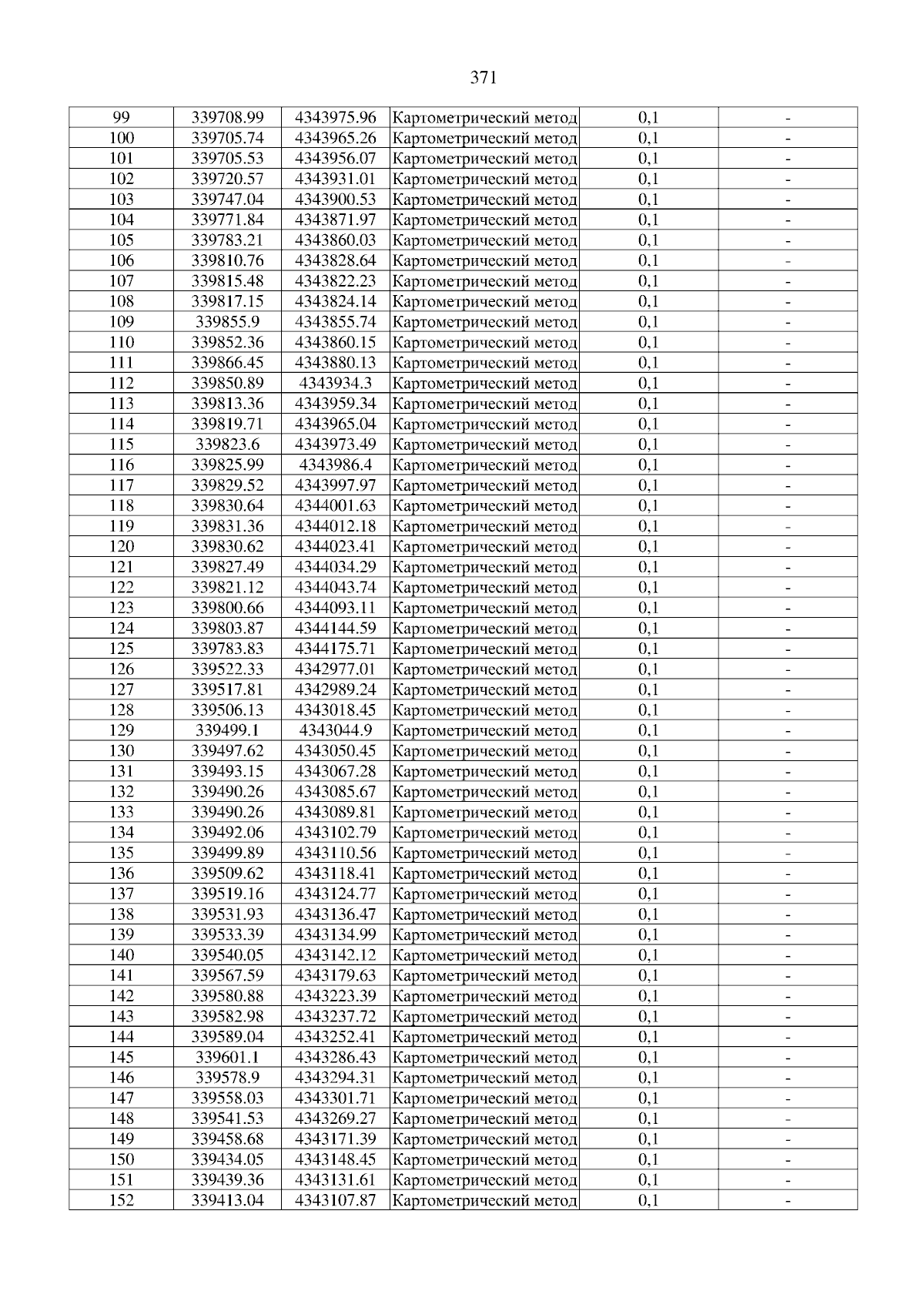 371

| 99 | 339708.99 | 4343975.96 | Картометрический метод | 0,1 | - |
|---|---|---|---|---|---|
| 100 | 339705.74 | 4343965.26 | Картометрический метод | 0,1 | - |
| 101 | 339705.53 | 4343956.07 | Картометрический метод | 0,1 | - |
| 102 | 339720.57 | 4343931.01 | Картометрический метод | 0,1 | - |
| 103 | 339747.04 | 4343900.53 | Картометрический метод | 0,1 | - |
| 104 | 339771.84 | 4343871.97 | Картометрический метод | 0,1 | - |
| 105 | 339783.21 | 4343860.03 | Картометрический метод | 0,1 | - |
| 106 | 339810.76 | 4343828.64 | Картометрический метод | 0,1 | - |
| 107 | 339815.48 | 4343822.23 | Картометрический метод | 0,1 | - |
| 108 | 339817.15 | 4343824.14 | Картометрический метод | 0,1 | - |
| 109 | 339855.9 | 4343855.74 | Картометрический метод | 0,1 | - |
| 110 | 339852.36 | 4343860.15 | Картометрический метод | 0,1 | - |
| 111 | 339866.45 | 4343880.13 | Картометрический метод | 0,1 | - |
| 112 | 339850.89 | 4343934.3 | Картометрический метод | 0,1 | - |
| 113 | 339813.36 | 4343959.34 | Картометрический метод | 0,1 | - |
| 114 | 339819.71 | 4343965.04 | Картометрический метод | 0,1 | - |
| 115 | 339823.6 | 4343973.49 | Картометрический метод | 0,1 | - |
| 116 | 339825.99 | 4343986.4 | Картометрический метод | 0,1 | - |
| 117 | 339829.52 | 4343997.97 | Картометрический метод | 0,1 | - |
| 118 | 339830.64 | 4344001.63 | Картометрический метод | 0,1 | - |
| 119 | 339831.36 | 4344012.18 | Картометрический метод | 0,1 | - |
| 120 | 339830.62 | 4344023.41 | Картометрический метод | 0,1 | - |
| 121 | 339827.49 | 4344034.29 | Картометрический метод | 0,1 | - |
| 122 | 339821.12 | 4344043.74 | Картометрический метод | 0,1 | - |
| 123 | 339800.66 | 4344093.11 | Картометрический метод | 0,1 | - |
| 124 | 339803.87 | 4344144.59 | Картометрический метод | 0,1 | - |
| 125 | 339783.83 | 4344175.71 | Картометрический метод | 0,1 | - |
| 126 | 339522.33 | 4342977.01 | Картометрический метод | 0,1 | - |
| 127 | 339517.81 | 4342989.24 | Картометрический метод | 0,1 | - |
| 128 | 339506.13 | 4343018.45 | Картометрический метод | 0,1 | - |
| 129 | 339499.1 | 4343044.9 | Картометрический метод | 0,1 | - |
| 130 | 339497.62 | 4343050.45 | Картометрический метод | 0,1 | - |
| 131 | 339493.15 | 4343067.28 | Картометрический метод | 0,1 | - |
| 132 | 339490.26 | 4343085.67 | Картометрический метод | 0,1 | - |
| 133 | 339490.26 | 4343089.81 | Картометрический метод | 0,1 | - |
| 134 | 339492.06 | 4343102.79 | Картометрический метод | 0,1 | - |
| 135 | 339499.89 | 4343110.56 | Картометрический метод | 0,1 | - |
| 136 | 339509.62 | 4343118.41 | Картометрический метод | 0,1 | - |
| 137 | 339519.16 | 4343124.77 | Картометрический метод | 0,1 | - |
| 138 | 339531.93 | 4343136.47 | Картометрический метод | 0,1 | - |
| 139 | 339533.39 | 4343134.99 | Картометрический метод | 0,1 | - |
| 140 | 339540.05 | 4343142.12 | Картометрический метод | 0,1 | - |
| 141 | 339567.59 | 4343179.63 | Картометрический метод | 0,1 | - |
| 142 | 339580.88 | 4343223.39 | Картометрический метод | 0,1 | - |
| 143 | 339582.98 | 4343237.72 | Картометрический метод | 0,1 | - |
| 144 | 339589.04 | 4343252.41 | Картометрический метод | 0,1 | - |
| 145 | 339601.1 | 4343286.43 | Картометрический метод | 0,1 | - |
| 146 | 339578.9 | 4343294.31 | Картометрический метод | 0,1 | - |
| 147 | 339558.03 | 4343301.71 | Картометрический метод | 0,1 | - |
| 148 | 339541.53 | 4343269.27 | Картометрический метод | 0,1 | - |
| 149 | 339458.68 | 4343171.39 | Картометрический метод | 0,1 | - |
| 150 | 339434.05 | 4343148.45 | Картометрический метод | 0,1 | - |
| 151 | 339439.36 | 4343131.61 | Картометрический метод | 0,1 | - |
| 152 | 339413.04 | 4343107.87 | Картометрический метод | 0,1 | - |